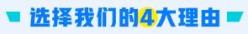 选择我们的4大理由